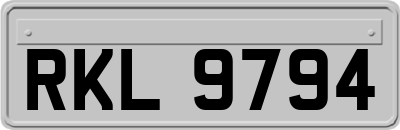 RKL 9794